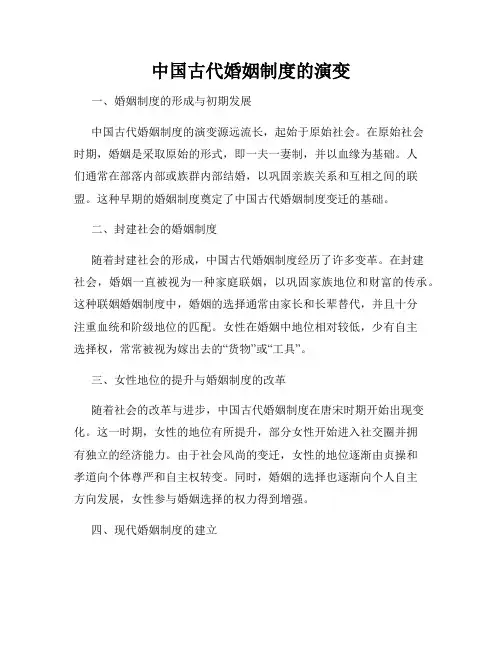 中国古代婚姻制度的演变

一、婚姻制度的形成与初期发展

中国古代婚姻制度的演变源远流长，起始于原始社会。在原始社会时期，婚姻是采取原始的形式，即一夫一妻制，并以血缘为基础。人们通常在部落内部或族群内部结婚，以巩固亲族关系和互相之间的联盟。这种早期的婚姻制度奠定了中国古代婚姻制度变迁的基础。

二、封建社会的婚姻制度

随着封建社会的形成，中国古代婚姻制度经历了许多变革。在封建社会，婚姻一直被视为一种家庭联姻，以巩固家族地位和财富的传承。这种联姻婚姻制度中，婚姻的选择通常由家长和长辈替代，并且十分注重血统和阶级地位的匹配。女性在婚姻中地位相对较低，少有自主选择权，常常被视为嫁出去的“货物”或“工具”。

三、女性地位的提升与婚姻制度的改革

随着社会的改革与进步，中国古代婚姻制度在唐宋时期开始出现变化。这一时期，女性的地位有所提升，部分女性开始进入社交圈并拥有独立的经济能力。由于社会风尚的变迁，女性的地位逐渐由贞操和孝道向个体尊严和自主权转变。同时，婚姻的选择也逐渐向个人自主方向发展，女性参与婚姻选择的权力得到增强。

四、现代婚姻制度的建立